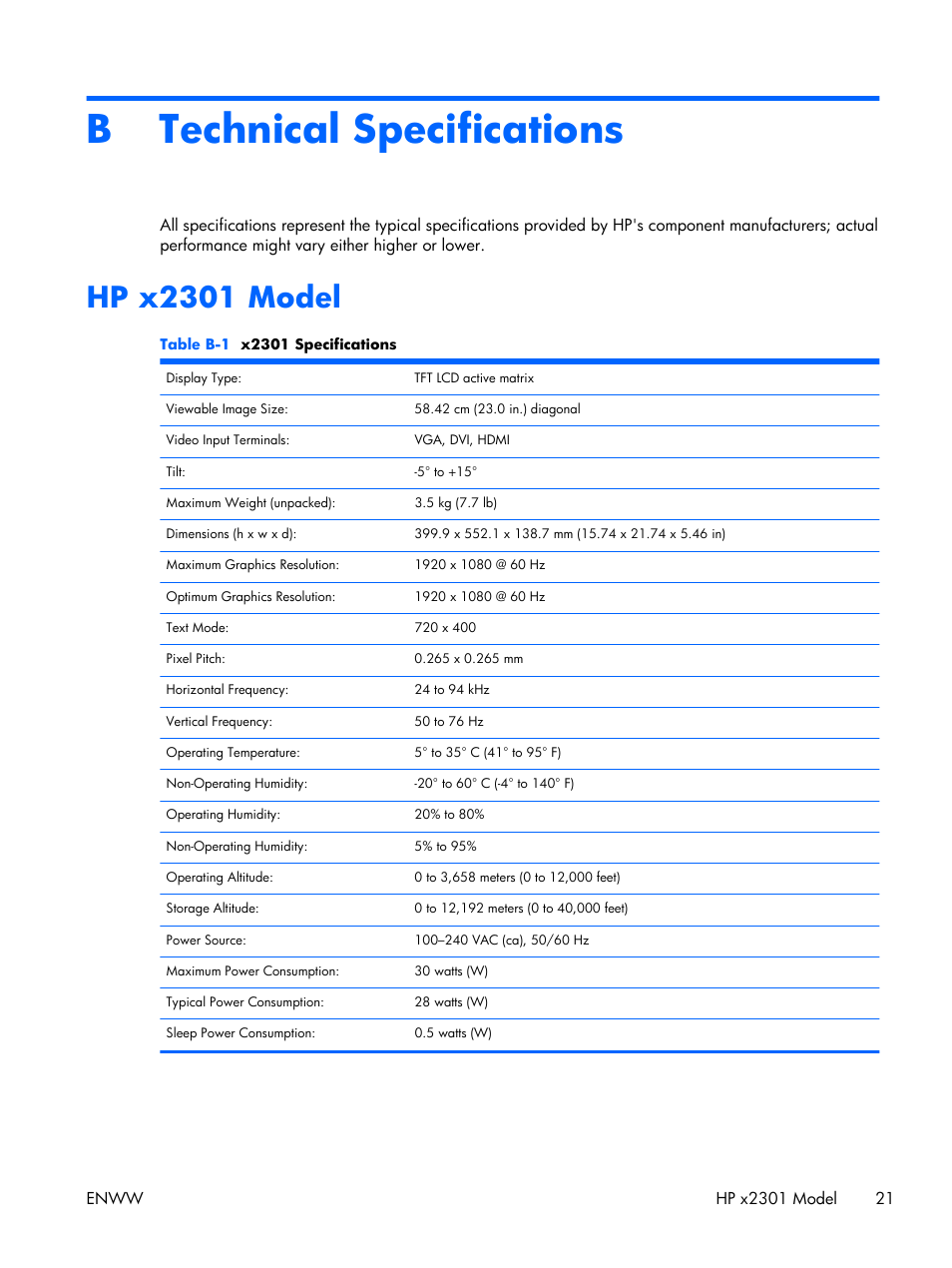 B Technical Specifications

All specifications represent the typical specifications provided by HP's component manufacturers; actual performance might vary either higher or lower.

HP x2301 Model

Table B-1 x2301 Specifications

| | |
|---|---|
| Display Type: | TFT LCD active matrix |
| Viewable Image Size: | 58.42 cm (23.0 in.) diagonal |
| Video Input Terminals: | VGA, DVI, HDMI |
| Tilt: | -5° to +15° |
| Maximum Weight (unpacked): | 3.5 kg (7.7 lb) |
| Dimensions (h x w x d): | 399.9 x 552.1 x 138.7 mm (15.74 x 21.74 x 5.46 in) |
| Maximum Graphics Resolution: | 1920 x 1080 @ 60 Hz |
| Optimum Graphics Resolution: | 1920 x 1080 @ 60 Hz |
| Text Mode: | 720 x 400 |
| Pixel Pitch: | 0.265 x 0.265 mm |
| Horizontal Frequency: | 24 to 94 kHz |
| Vertical Frequency: | 50 to 76 Hz |
| Operating Temperature: | 5° to 35° C (41° to 95° F) |
| Non-Operating Humidity: | -20° to 60° C (-4° to 140° F) |
| Operating Humidity: | 20% to 80% |
| Non-Operating Humidity: | 5% to 95% |
| Operating Altitude: | 0 to 3,658 meters (0 to 12,000 feet) |
| Storage Altitude: | 0 to 12,192 meters (0 to 40,000 feet) |
| Power Source: | 100–240 VAC (ca), 50/60 Hz |
| Maximum Power Consumption: | 30 watts (W) |
| Typical Power Consumption: | 28 watts (W) |
| Sleep Power Consumption: | 0.5 watts (W) |

ENWW HP x2301 Model 21